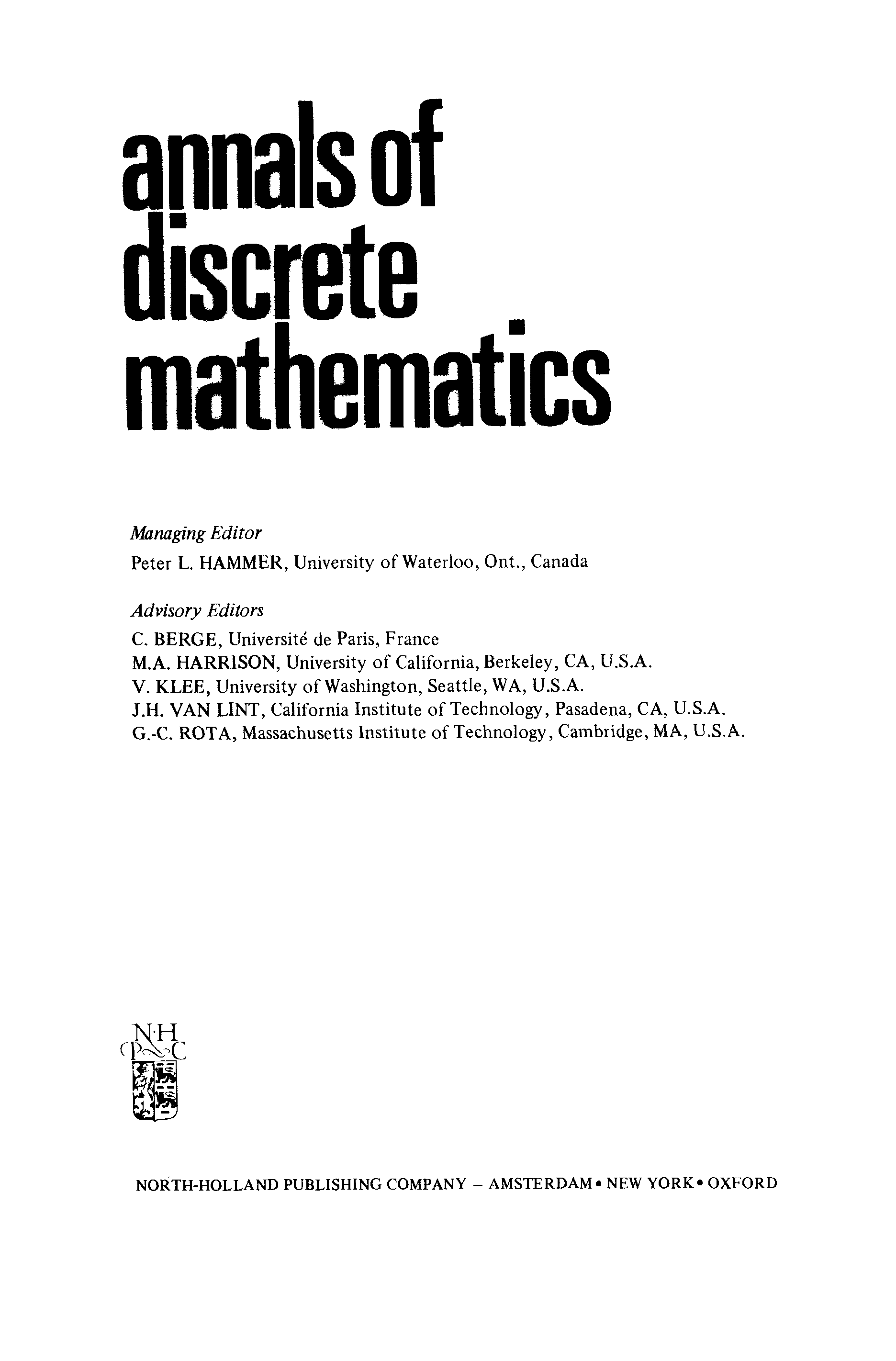 annals of discrete mathematics

Managing Editor
Peter L. HAMMER, University of Waterloo, Ont., Canada

Advisory Editors
C. BERGE, Université de Paris, France
M.A. HARRISON, University of California, Berkeley, CA, U.S.A.
V. KLEE, University of Washington, Seattle, WA, U.S.A.
J.H. VAN LINT, California Institute of Technology, Pasadena, CA, U.S.A.
G.-C. ROTA, Massachusetts Institute of Technology, Cambridge, MA, U.S.A.

N·H
P C

NORTH-HOLLAND PUBLISHING COMPANY – AMSTERDAM • NEW YORK • OXFORD